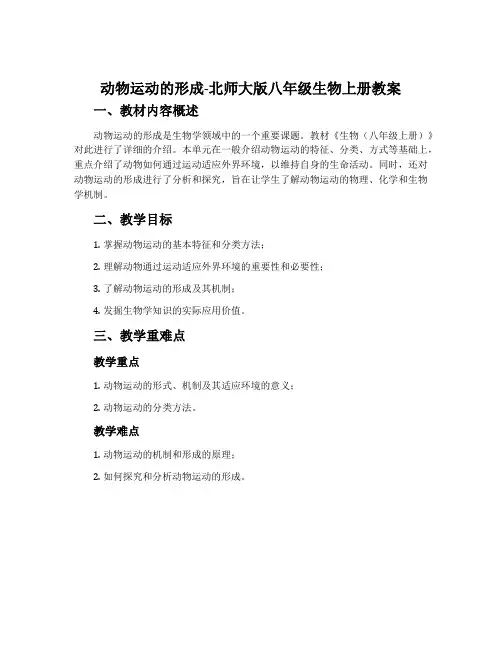 动物运动的形成-北师大版八年级生物上册教案

一、教材内容概述

动物运动的形成是生物学领域中的一个重要课题。教材《生物（八年级上册）》对此进行了详细的介绍。本单元在一般介绍动物运动的特征、分类、方式等基础上，重点介绍了动物如何通过运动适应外界环境，以维持自身的生命活动。同时，还对动物运动的形成进行了分析和探究，旨在让学生了解动物运动的物理、化学和生物学机制。

二、教学目标

1. 掌握动物运动的基本特征和分类方法；

2. 理解动物通过运动适应外界环境的重要性和必要性；

3. 了解动物运动的形成及其机制；

4. 发掘生物学知识的实际应用价值。

三、教学重难点

教学重点

1. 动物运动的形式、机制及其适应环境的意义；

2. 动物运动的分类方法。

教学难点

1. 动物运动的机制和形成的原理；

2. 如何探究和分析动物运动的形成。